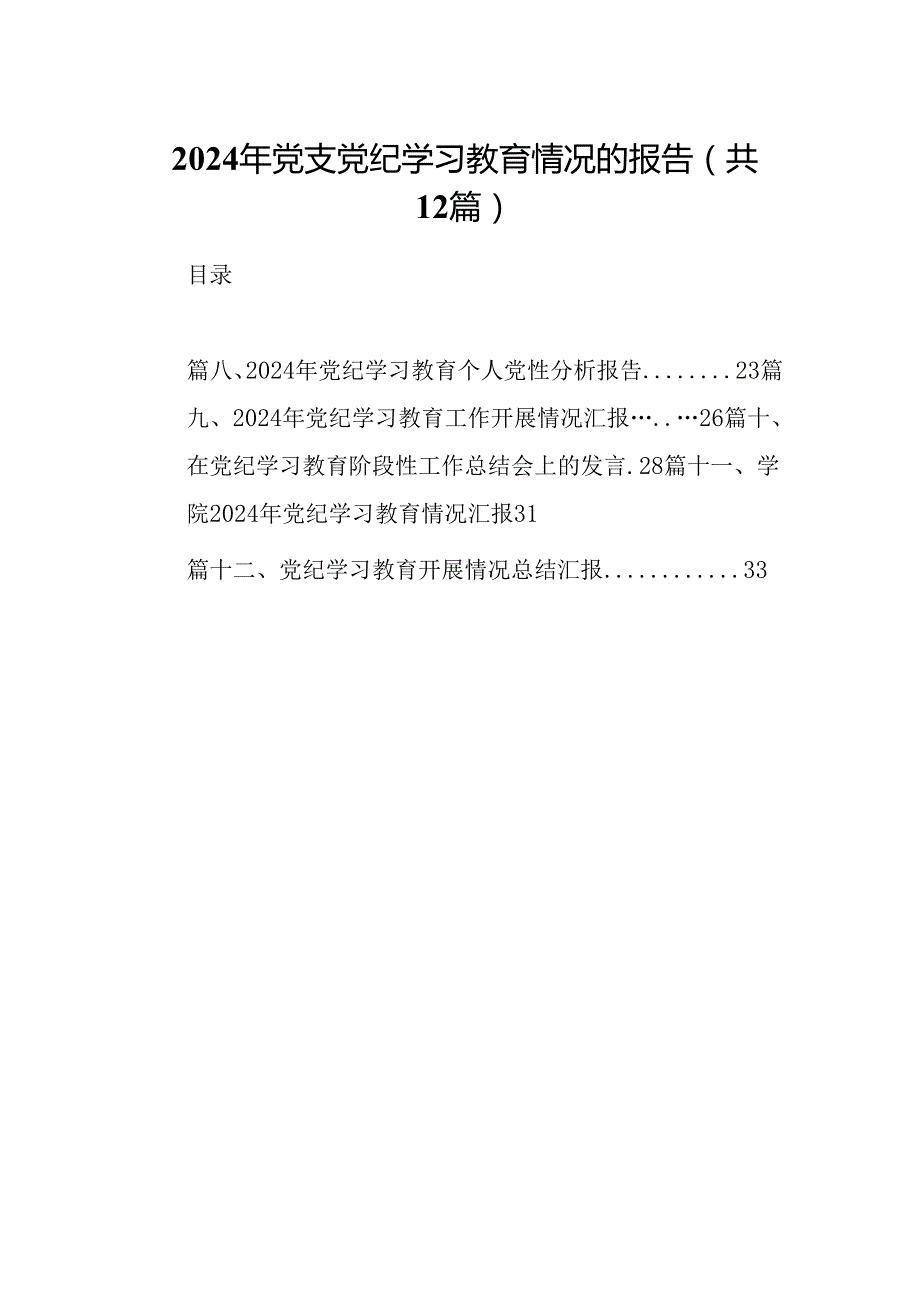 2024年党支党纪学习教育情况的报告（共12篇）

目录

篇八、2024年党纪学习教育个人党性分析报告........23篇九、2024年党纪学习教育工作开展情况汇报…..…26篇十、在党纪学习教育阶段性工作总结会上的发言.28篇十一、学院2024年党纪学习教育情况汇报31

篇十二、党纪学习教育开展情况总结汇报............33